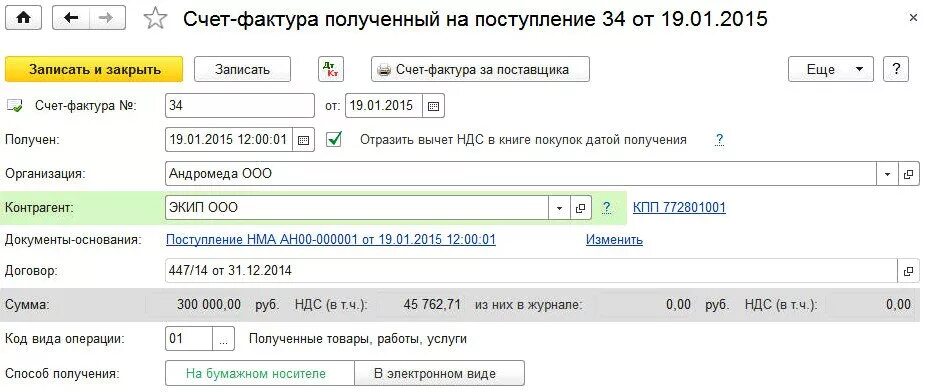 Счет-фактура полученный на поступление 34 от 19.01.2015

Записать и закрыть
Записать
Дт Кт
Счет-фактура за поставщика
Еще
?

Счет-фактура №: 34 от: 19.01.2015

Получен: 19.01.2015 12:00:01 Отразить вычет НДС в книге покупок датой получения ?

Организация: Андромеда ООО

Контрагент: ЭКИП ООО ? КПП 772801001

Документы-основания: Поступление НМА АН00-000001 от 19.01.2015 12:00:01 Изменить

Договор: 447/14 от 31.12.2014

Сумма: 300 000,00 руб. НДС (в т.ч.): 45 762,71 из них в журнале: 0,00 руб. НДС (в т.ч.): 0,00

Код вида операции: 01 ... Полученные товары, работы, услуги

Способ получения: На бумажном носителе В электронном виде